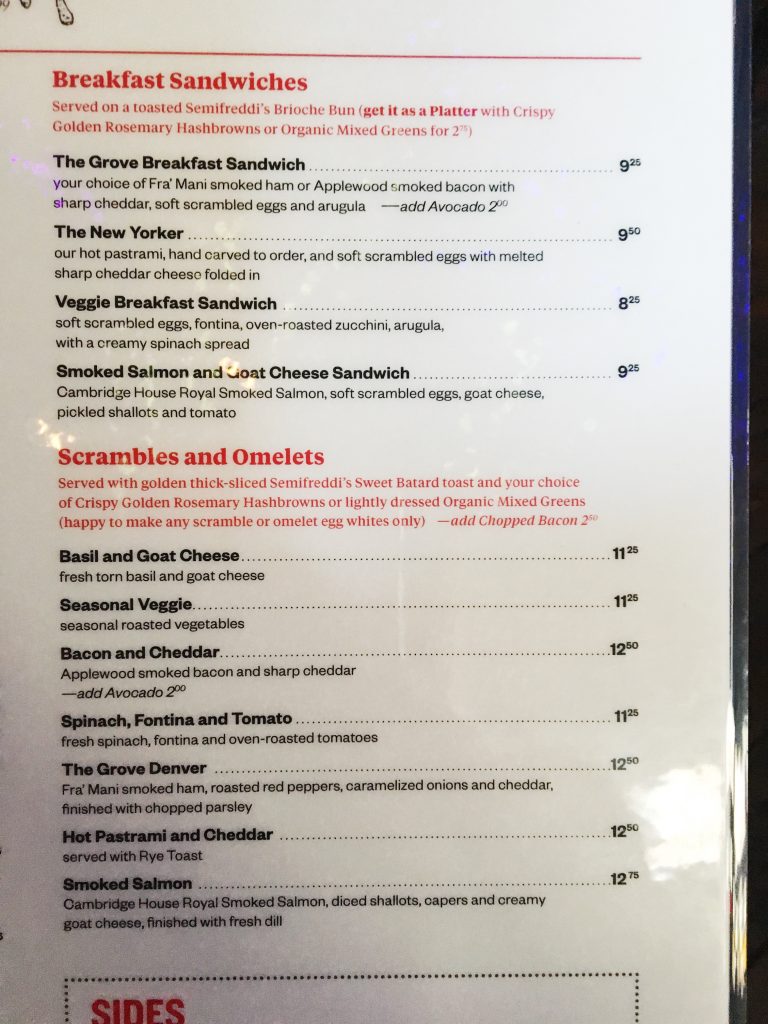 Breakfast Sandwiches

Served on a toasted Semifreddi's Brioche Bun (get it as a Platter with Crispy Golden Rosemary Hashbrowns or Organic Mixed Greens for $2^{75}$)

The Grove Breakfast Sandwich $9^{25}$
your choice of Fra' Mani smoked ham or Applewood smoked bacon with sharp cheddar, soft scrambled eggs and arugula —add Avocado $2^{00}$

The New Yorker $9^{50}$
our hot pastrami, hand carved to order, and soft scrambled eggs with melted sharp cheddar cheese folded in

Veggie Breakfast Sandwich $8^{25}$
soft scrambled eggs, fontina, oven-roasted zucchini, arugula, with a creamy spinach spread

Smoked Salmon and Goat Cheese Sandwich $9^{25}$
Cambridge House Royal Smoked Salmon, soft scrambled eggs, goat cheese, pickled shallots and tomato

Scrambles and Omelets

Served with golden thick-sliced Semifreddi's Sweet Batard toast and your choice of Crispy Golden Rosemary Hashbrowns or lightly dressed Organic Mixed Greens (happy to make any scramble or omelet egg whites only) —add Chopped Bacon $2^{50}$

Basil and Goat Cheese $11^{25}$
fresh torn basil and goat cheese

Seasonal Veggie $11^{25}$
seasonal roasted vegetables

Bacon and Cheddar $12^{50}$
Applewood smoked bacon and sharp cheddar
—add Avocado $2^{00}$

Spinach, Fontina and Tomato $11^{25}$
fresh spinach, fontina and oven-roasted tomatoes

The Grove Denver $12^{50}$
Fra' Mani smoked ham, roasted red peppers, caramelized onions and cheddar, finished with chopped parsley

Hot Pastrami and Cheddar $12^{50}$
served with Rye Toast

Smoked Salmon $12^{75}$
Cambridge House Royal Smoked Salmon, diced shallots, capers and creamy goat cheese, finished with fresh dill

SIDES